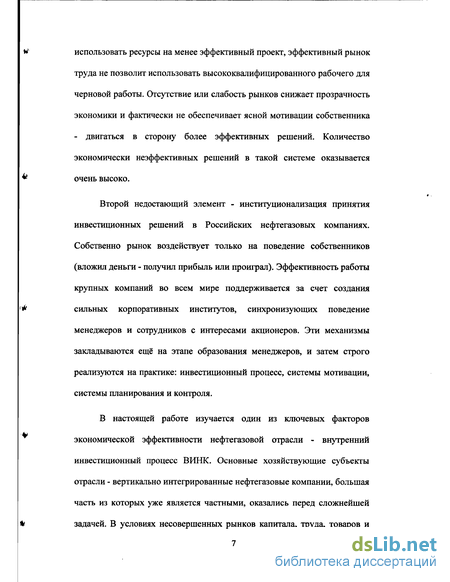 использовать ресурсы на менее эффективный проект, эффективный рынок труда не позволит использовать высококвалифицированного рабочего для черновой работы. Отсутствие или слабость рынков снижает прозрачность экономики и фактически не обеспечивает ясной мотивации собственника - двигаться в сторону более эффективных решений. Количество экономически неэффективных решений в такой системе оказывается очень высоко.

Второй недостающий элемент - институционализация принятия инвестиционных решений в Российских нефтегазовых компаниях. Собственно рынок воздействует только на поведение собственников (вложил деньги - получил прибыль или проиграл). Эффективность работы крупных компаний во всем мире поддерживается за счет создания сильных корпоративных институтов, синхронизующих поведение менеджеров и сотрудников с интересами акционеров. Эти механизмы закладываются ещё на этапе образования менеджеров, и затем строго реализуются на практике: инвестиционный процесс, системы мотивации, системы планирования и контроля.

В настоящей работе изучается один из ключевых факторов экономической эффективности нефтегазовой отрасли - внутренний инвестиционный процесс ВИНК. Основные хозяйствующие субъекты отрасли - вертикально интегрированные нефтегазовые компании, большая часть из которых уже является частными, оказались перед сложнейшей задачей. В условиях несовершенных рынков капитала, труда, товаров и

7

dsLib.net
библиотека диссертаций